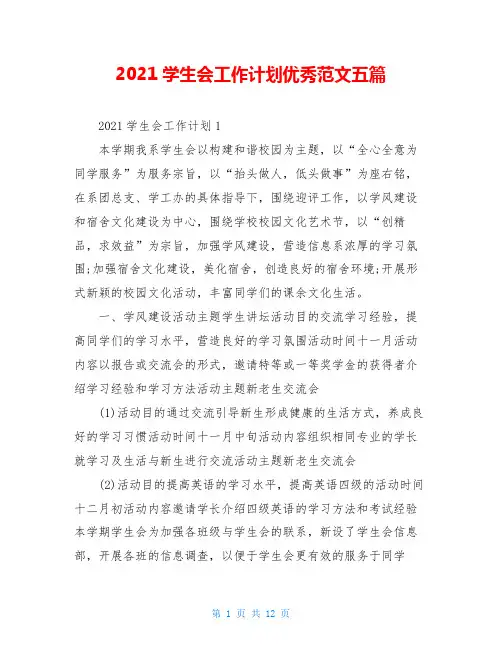 2021 学生会工作计划优秀范文五篇

2021 学生会工作计划 1

本学期我系学生会以构建和谐校园为主题，以“全心全意为同学服务”为服务宗旨，以“抬头做人，低头做事”为座右铭，在系团总支、学工办的具体指导下，围绕迎评工作，以学风建设和宿舍文化建设为中心，围绕学校校园文化艺术节，以“创精品，求效益”为宗旨，加强学风建设，营造信息系浓厚的学习氛围;加强宿舍文化建设，美化宿舍，创造良好的宿舍环境;开展形式新颖的校园文化活动，丰富同学们的课余文化生活。

一、学风建设活动主题学生讲坛活动目的交流学习经验，提高同学们的学习水平，营造良好的学习氛围活动时间十一月活动内容以报告或交流会的形式，邀请特等或一等奖学金的获得者介绍学习经验和学习方法活动主题新老生交流会

(1)活动目的通过交流引导新生形成健康的生活方式，养成良好的学习习惯活动时间十一月中旬活动内容组织相同专业的学长就学习及生活与新生进行交流活动主题新老生交流会

(2)活动目的提高英语的学习水平，提高英语四级的活动时间十二月初活动内容邀请学长介绍四级英语的学习方法和考试经验本学期学生会为加强各班级与学生会的联系，新设了学生会信息部，开展各班的信息调查，以便于学生会更有效的服务于同学

第 1 页 共 12 页